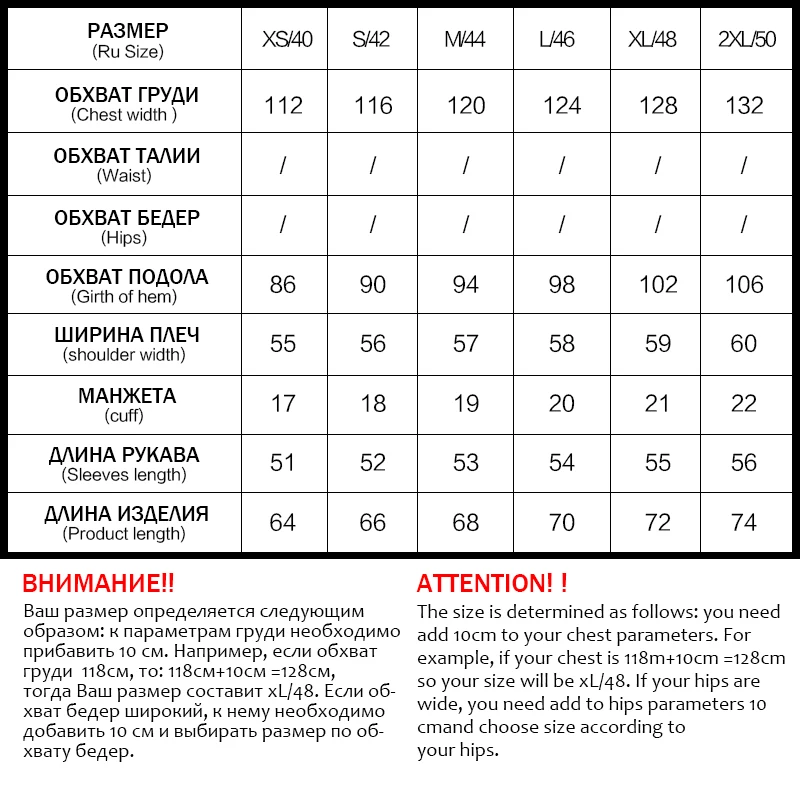 | РАЗМЕР (Ru Size) | XS/40 | S/42 | M/44 | L/46 | XL/48 | 2XL/50 |
|---|---|---|---|---|---|---|
| ОБХВАТ ГРУДИ (Chest width ) | 112 | 116 | 120 | 124 | 128 | 132 |
| ОБХВАТ ТАЛИИ (Waist) | / | / | / | / | / | / |
| ОБХВАТ БЕДЕР (Hips) | / | / | / | / | / | / |
| ОБХВАТ ПОДОЛА (Girth of hem) | 86 | 90 | 94 | 98 | 102 | 106 |
| ШИРИНА ПЛЕЧ (shoulder width) | 55 | 56 | 57 | 58 | 59 | 60 |
| МАНЖЕТА (cuff) | 17 | 18 | 19 | 20 | 21 | 22 |
| ДЛИНА РУКАВА (Sleeves length) | 51 | 52 | 53 | 54 | 55 | 56 |
| ДЛИНА ИЗДЕЛИЯ (Product length) | 64 | 66 | 68 | 70 | 72 | 74 |

ВНИМАНИЕ!!
Ваш размер определяется следующим образом: к параметрам груди необходимо прибавить 10 см. Например, если обхват груди 118см, то: 118см+10см =128см, тогда Ваш размер составит xL/48. Если обхват бедер широкий, к нему необходимо добавить 10 см и выбирать размер по обхвату бедер.

ATTENTION! !
The size is determined as follows: you need add 10cm to your chest parameters. For example, if your chest is 118m+10cm =128cm so your size will be xL/48. If your hips are wide, you need add to hips parameters 10 cmand choose size according to your hips.